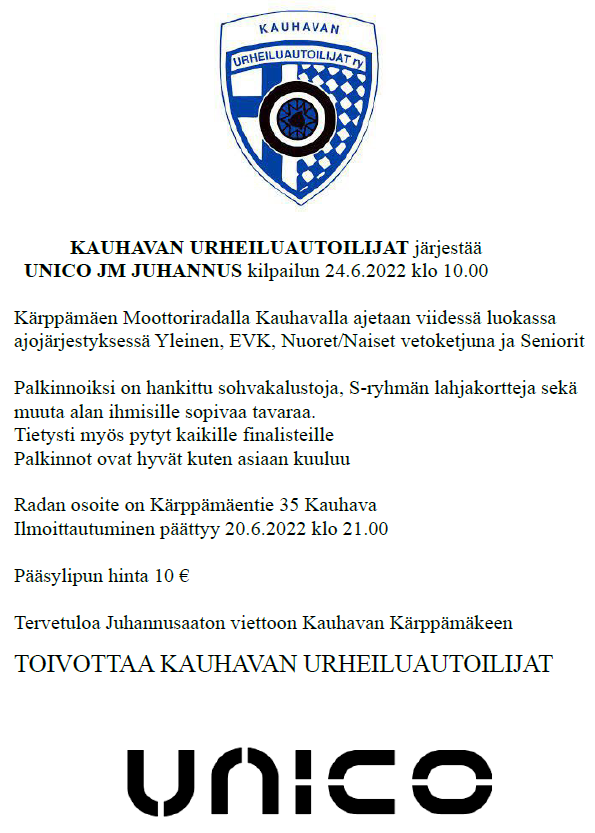 KAUHAVAN
URHEILUAUTOILIJAT ry

KAUHAVAN URHEILUAUTOILIJAT järjestää
UNICO JM JUHANNUS kilpailun 24.6.2022 klo 10.00

Kärppämäen Moottoriradalla Kauhavalla ajetaan viidessä luokassa ajojärjestyksessä Yleinen, EVK, Nuoret/Naiset vetoketjuna ja Seniorit

Palkinnoiksi on hankittu sohvakalustoja, S-ryhmän lahjakortteja sekä muuta alan ihmisille sopivaa tavaraa.
Tietysti myös pytyt kaikille finalisteille
Palkinnot ovat hyvät kuten asiaan kuuluu

Radan osoite on Kärppämäentie 35 Kauhava
Ilmoittautuminen päättyy 20.6.2022 klo 21.00

Pääsylipun hinta 10 €

Tervetuloa Juhannusaaton viettoon Kauhavan Kärppämäkeen

TOIVOTTAA KAUHAVAN URHEILUAUTOILIJAT

UNICO